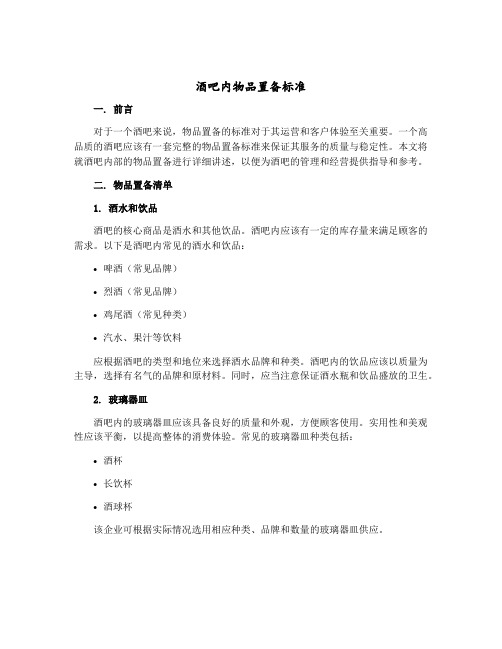 酒吧内物品置备标准

一. 前言

对于一个酒吧来说，物品置备的标准对于其运营和客户体验至关重要。一个高品质的酒吧应该有一套完整的物品置备标准来保证其服务的质量与稳定性。本文将就酒吧内部的物品置备进行详细讲述，以便为酒吧的管理和经营提供指导和参考。

二. 物品置备清单

1. 酒水和饮品

酒吧的核心商品是酒水和其他饮品。酒吧内应该有一定的库存量来满足顾客的需求。以下是酒吧内常见的酒水和饮品：

• 啤酒（常见品牌）

• 烈酒（常见品牌）

• 鸡尾酒（常见种类）

• 汽水、果汁等饮料

应根据酒吧的类型和地位来选择酒水品牌和种类。酒吧内的饮品应该以质量为主导，选择有名气的品牌和原材料。同时，应当注意保证酒水瓶和饮品盛放的卫生。

2. 玻璃器皿

酒吧内的玻璃器皿应该具备良好的质量和外观，方便顾客使用。实用性和美观性应该平衡，以提高整体的消费体验。常见的玻璃器皿种类包括：

• 酒杯

• 长饮杯

• 酒球杯

该企业可根据实际情况选用相应种类、品牌和数量的玻璃器皿供应。